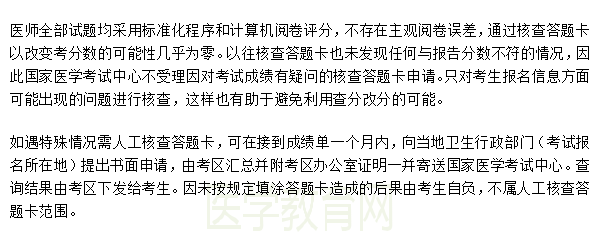 医师全部试题均采用标准化程序和计算机阅卷评分，不存在主观阅卷误差，通过核查答题卡以改变考分数的可能性几乎为零。以往核查答题卡也未发现任何与报告分数不符的情况，因此国家医学考试中心不受理因对考试成绩有疑问的核查答题卡申请。只对考生报名信息方面可能出现的问题进行核查，这样也有助于避免利用查分改分的可能。

如遇特殊情况需人工核查答题卡，可在接到成绩单一个月内，向当地卫生行政部门（考试报名所在地）提出书面申请，由考区汇总并附考区办公室证明一并寄送国家医学考试中心。查询结果由考区下发给考生。因未按规定填涂答题卡造成的后果由考生自负，不属人工核查答题卡范围。

医学教育网